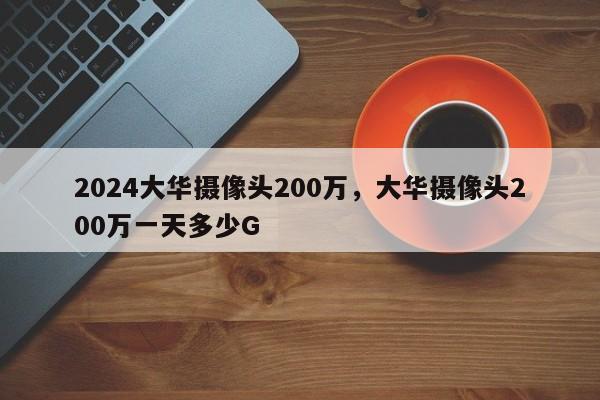 2024大华摄像头200万，大华摄像头200万一天多少G